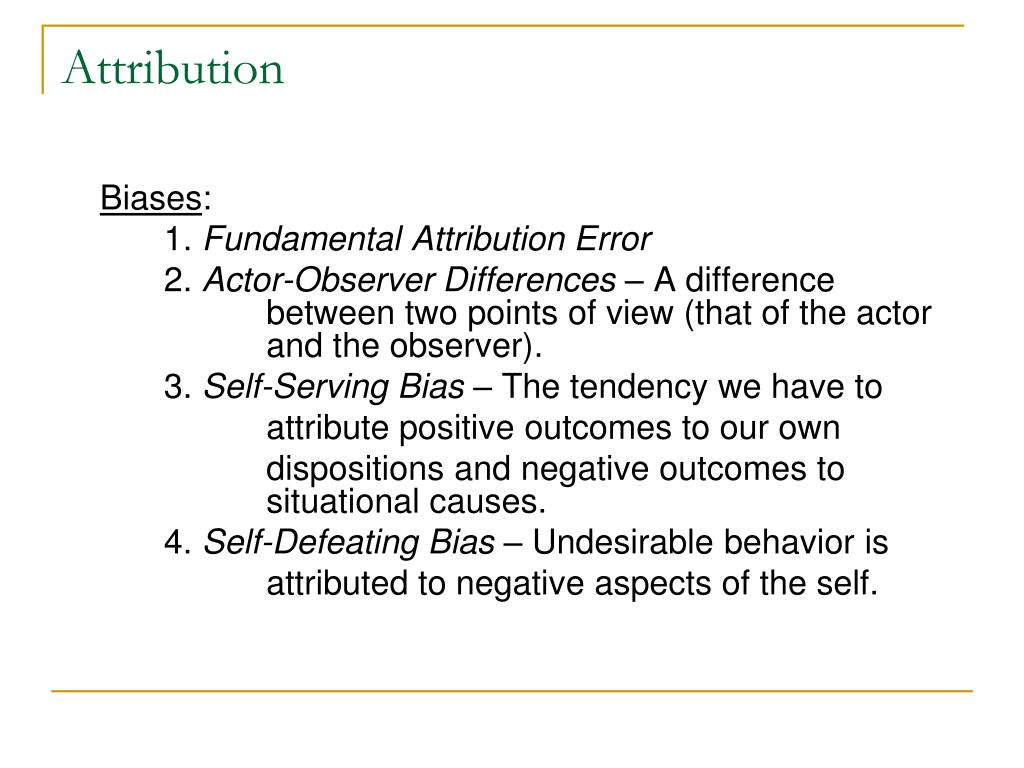 Attribution

Biases:
1. Fundamental Attribution Error
2. Actor-Observer Differences – A difference between two points of view (that of the actor and the observer).
3. Self-Serving Bias – The tendency we have to attribute positive outcomes to our own dispositions and negative outcomes to situational causes.
4. Self-Defeating Bias – Undesirable behavior is attributed to negative aspects of the self.